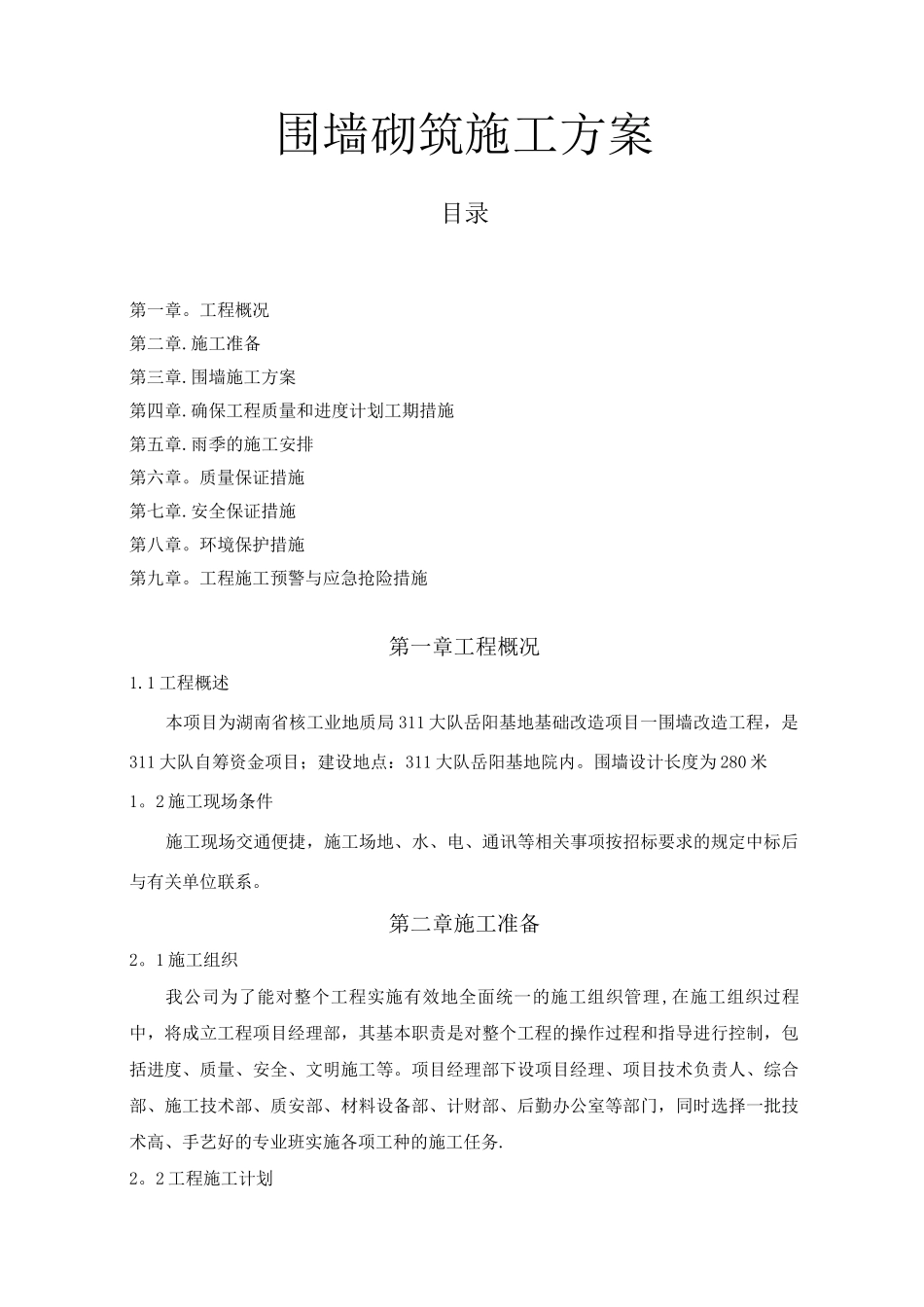 围墙砌筑施工方案

目录

第一章。工程概况
第二章.施工准备
第三章.围墙施工方案
第四章.确保工程质量和进度计划工期措施
第五章.雨季的施工安排
第六章。质量保证措施
第七章.安全保证措施
第八章。环境保护措施
第九章。工程施工预警与应急抢险措施

第一章工程概况

1.1工程概述

本项目为湖南省核工业地质局311大队岳阳基地基础改造项目一围墙改造工程，是311大队自筹资金项目；建设地点：311大队岳阳基地院内。围墙设计长度为280米

1。2施工现场条件

施工现场交通便捷，施工场地、水、电、通讯等相关事项按招标要求的规定中标后与有关单位联系。

第二章施工准备

2。1施工组织

我公司为了能对整个工程实施有效地全面统一的施工组织管理,在施工组织过程中，将成立工程项目经理部，其基本职责是对整个工程的操作过程和指导进行控制，包括进度、质量、安全、文明施工等。项目经理部下设项目经理、项目技术负责人、综合部、施工技术部、质安部、材料设备部、计财部、后勤办公室等部门，同时选择一批技术高、手艺好的专业班实施各项工种的施工任务.

2。2工程施工计划